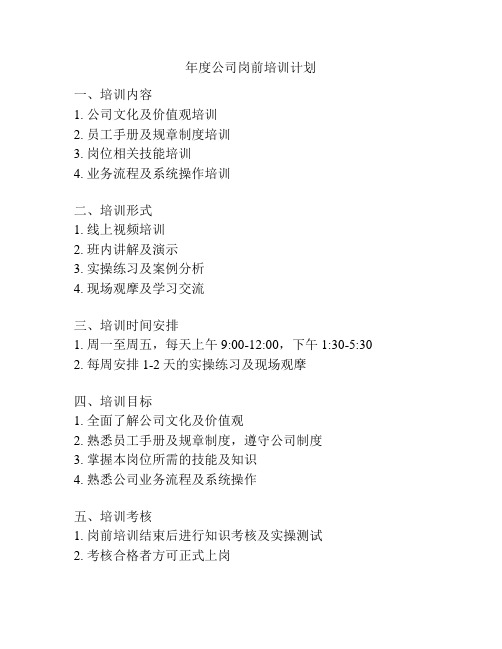 年度公司岗前培训计划

一、培训内容
1. 公司文化及价值观培训
2. 员工手册及规章制度培训
3. 岗位相关技能培训
4. 业务流程及系统操作培训

二、培训形式
1. 线上视频培训
2. 班内讲解及演示
3. 实操练习及案例分析
4. 现场观摩及学习交流

三、培训时间安排
1. 周一至周五，每天上午 9:00-12:00，下午 1:30-5:30
2. 每周安排 1-2 天的实操练习及现场观摩

四、培训目标
1. 全面了解公司文化及价值观
2. 熟悉员工手册及规章制度，遵守公司制度
3. 掌握本岗位所需的技能及知识
4. 熟悉公司业务流程及系统操作

五、培训考核
1. 岗前培训结束后进行知识考核及实操测试
2. 考核合格者方可正式上岗